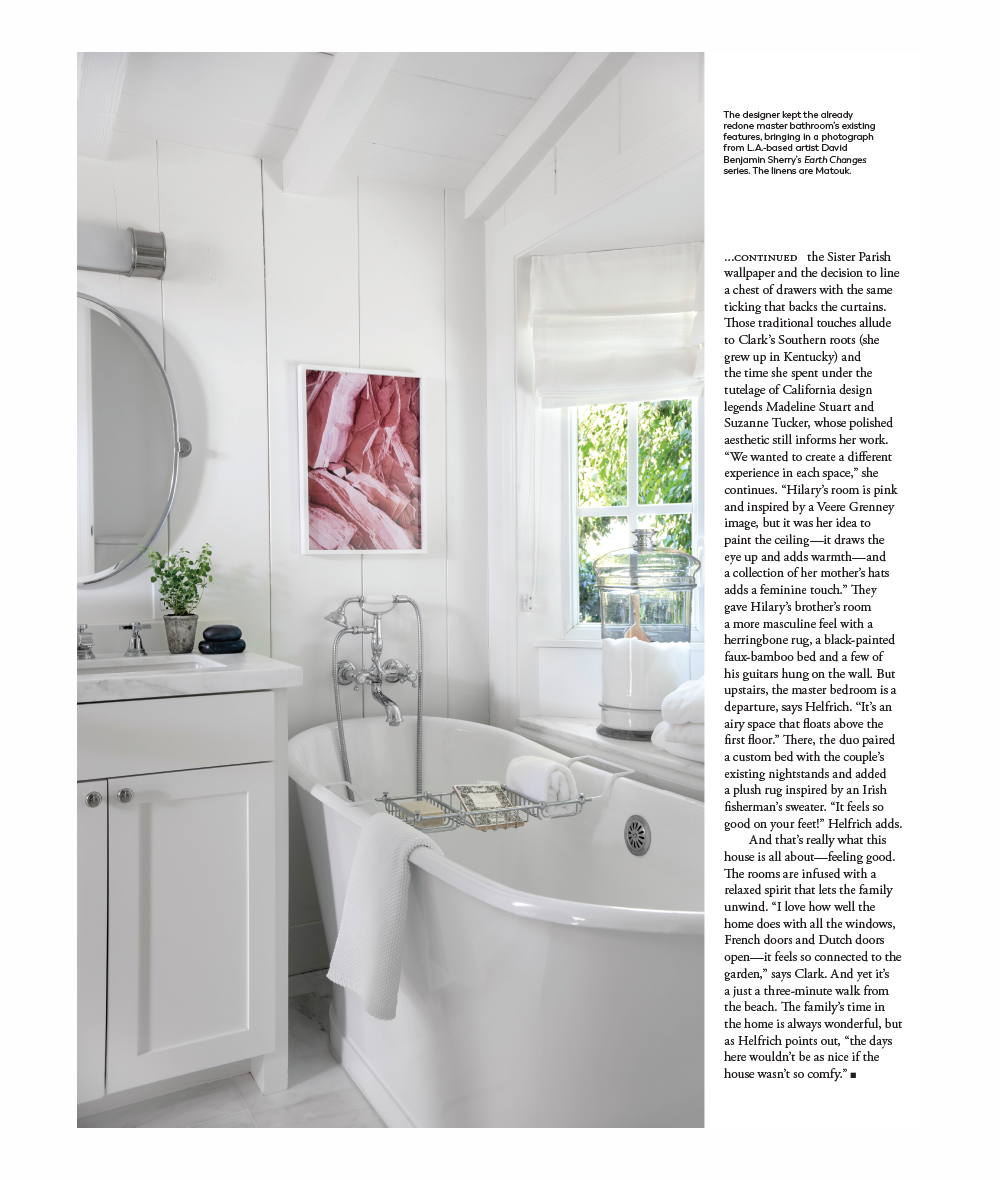 The designer kept the already redone master bathroom's existing features, bringing in a photograph from L.A.-based artist David Benjamin Sherry's Earth Changes series. The linens are Matouk.

...CONTINUED the Sister Parish wallpaper and the decision to line a chest of drawers with the same ticking that backs the curtains. Those traditional touches allude to Clark's Southern roots (she grew up in Kentucky) and the time she spent under the tutelage of California design legends Madeline Stuart and Suzanne Tucker, whose polished aesthetic still informs her work. "We wanted to create a different experience in each space," she continues. "Hilary's room is pink and inspired by a Veere Grenney image, but it was her idea to paint the ceiling—it draws the eye up and adds warmth—and a collection of her mother's hats adds a feminine touch." They gave Hilary's brother's room a more masculine feel with a herringbone rug, a black-painted faux-bamboo bed and a few of his guitars hung on the wall. But upstairs, the master bedroom is a departure, says Helfrich. "It's an airy space that floats above the first floor." There, the duo paired a custom bed with the couple's existing nightstands and added a plush rug inspired by an Irish fisherman's sweater. "It feels so good on your feet!" Helfrich adds.

And that's really what this house is all about—feeling good. The rooms are infused with a relaxed spirit that lets the family unwind. "I love how well the home does with all the windows, French doors and Dutch doors open—it feels so connected to the garden," says Clark. And yet it's a just a three-minute walk from the beach. The family's time in the home is always wonderful, but as Helfrich points out, "the days here wouldn't be as nice if the house wasn't so comfy." ■